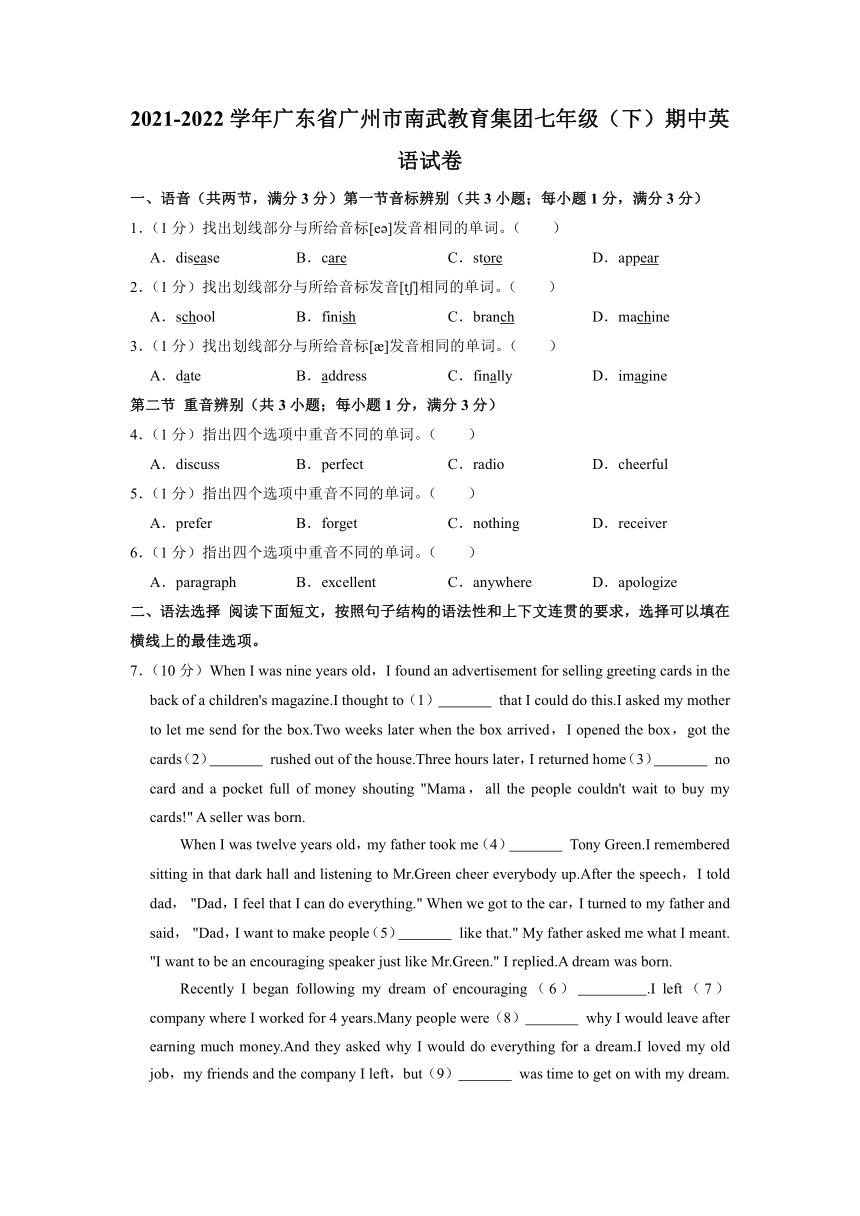 2021-2022 学年广东省广州市南武教育集团七年级（下）期中英语试卷

一、语音（共两节，满分 3 分）第一节音标辨别（共 3 小题；每小题 1 分，满分 3 分）

1．（1 分）找出划线部分与所给音标[eə]发音相同的单词。（　　）

A．disease　B．care　C．store　D．appear

2．（1 分）找出划线部分与所给音标发音[tʃ]相同的单词。（　　）

A．school　B．finish　C．branch　D．machine

3．（1 分）找出划线部分与所给音标[æ]发音相同的单词。（　　）

A．date　B．address　C．finally　D．imagine

第二节 重音辨别（共 3 小题；每小题 1 分，满分 3 分）

4．（1 分）指出四个选项中重音不同的单词。（　　）

A．discuss　B．perfect　C．radio　D．cheerful

5．（1 分）指出四个选项中重音不同的单词。（　　）

A．prefer　B．forget　C．nothing　D．receiver

6．（1 分）指出四个选项中重音不同的单词。（　　）

A．paragraph　B．excellent　C．anywhere　D．apologize

二、语法选择 阅读下面短文，按照句子结构的语法性和上下文连贯的要求，选择可以填在横线上的最佳选项。

7．（10 分）When I was nine years old，I found an advertisement for selling greeting cards in the back of a children's magazine.I thought to（1）_______ that I could do this.I asked my mother to let me send for the box.Two weeks later when the box arrived，I opened the box，got the cards（2）_______ rushed out of the house.Three hours later，I returned home（3）_______ no card and a pocket full of money shouting "Mama，all the people couldn't wait to buy my cards!" A seller was born.

When I was twelve years old，my father took me（4）_______ Tony Green.I remembered sitting in that dark hall and listening to Mr.Green cheer everybody up.After the speech，I told dad，"Dad，I feel that I can do everything." When we got to the car，I turned to my father and said，"Dad，I want to make people（5）_______ like that." My father asked me what I meant. "I want to be an encouraging speaker just like Mr.Green." I replied.A dream was born.

Recently I began following my dream of encouraging（6）_________.I left（7）company where I worked for 4 years.Many people were（8）_______ why I would leave after earning much money.And they asked why I would do everything for a dream.I loved my old job，my friends and the company I left，but（9）_______ was time to get on with my dream.